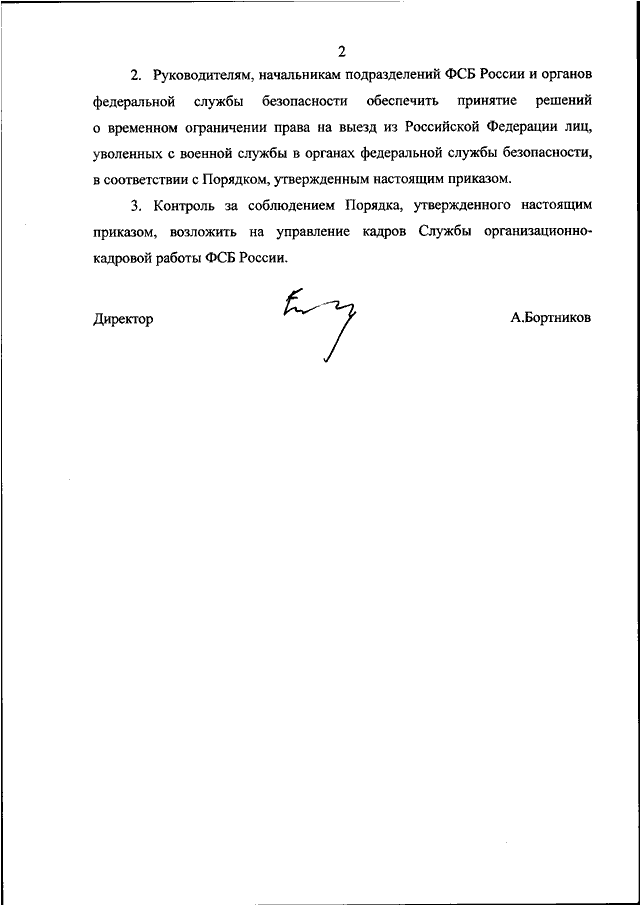 2

2. Руководителям, начальникам подразделений ФСБ России и органов федеральной службы безопасности обеспечить принятие решений о временном ограничении права на выезд из Российской Федерации лиц, уволенных с военной службы в органах федеральной службы безопасности, в соответствии с Порядком, утвержденным настоящим приказом.

3. Контроль за соблюдением Порядка, утвержденного настоящим приказом, возложить на управление кадров Службы организационно-кадровой работы ФСБ России.

Директор А.Бортников